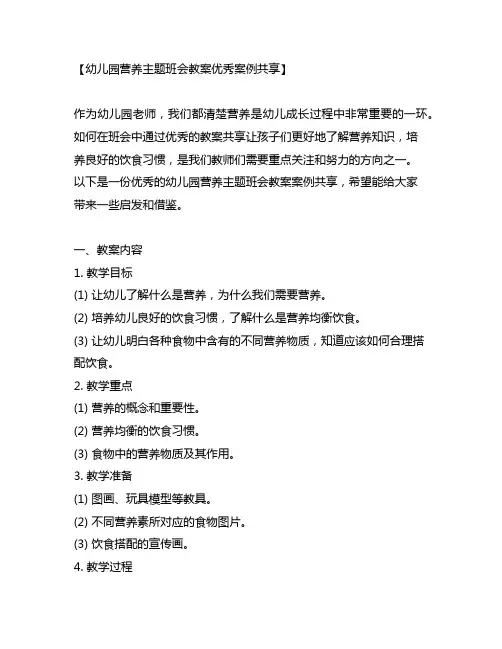 【幼儿园营养主题班会教案优秀案例共享】

作为幼儿园老师，我们都清楚营养是幼儿成长过程中非常重要的一环。如何在班会中通过优秀的教案共享让孩子们更好地了解营养知识，培养良好的饮食习惯，是我们教师们需要重点关注和努力的方向之一。以下是一份优秀的幼儿园营养主题班会教案案例共享，希望能给大家带来一些启发和借鉴。

一、教案内容
1. 教学目标
(1) 让幼儿了解什么是营养，为什么我们需要营养。
(2) 培养幼儿良好的饮食习惯，了解什么是营养均衡饮食。
(3) 让幼儿明白各种食物中含有的不同营养物质，知道应该如何合理搭配饮食。
2. 教学重点
(1) 营养的概念和重要性。
(2) 营养均衡的饮食习惯。
(3) 食物中的营养物质及其作用。
3. 教学准备
(1) 图画、玩具模型等教具。
(2) 不同营养素所对应的食物图片。
(3) 饮食搭配的宣传画。
4. 教学过程